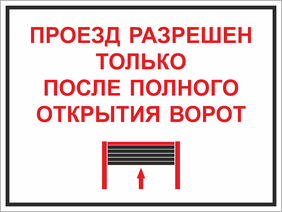 ПРОЕЗД РАЗРЕШЕН ТОЛЬКО ПОСЛЕ ПОЛНОГО ОТКРЫТИЯ ВОРОТ